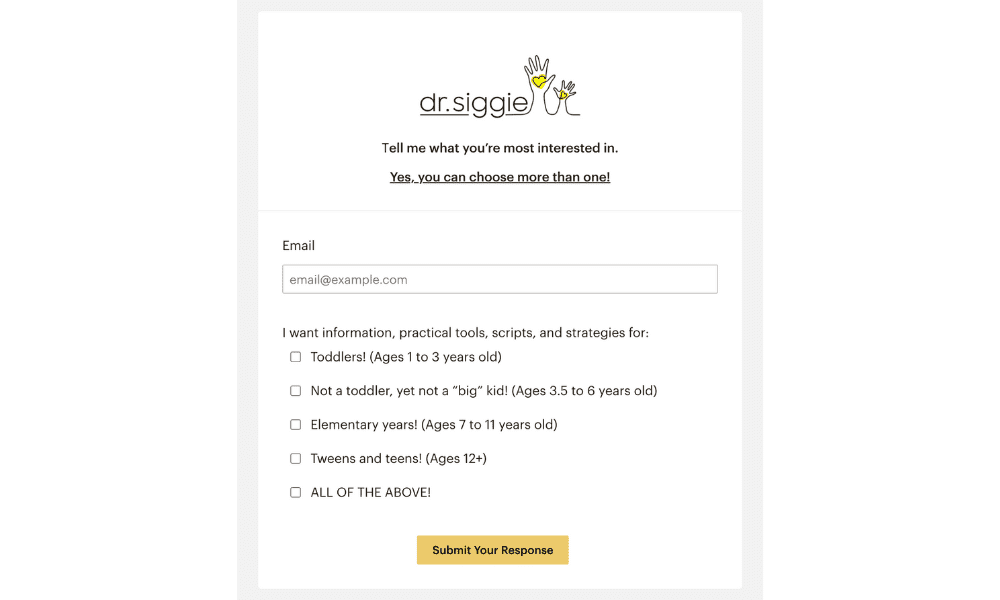 dr.siggie

Tell me what you're most interested in.

Yes, you can choose more than one!

Email

email@example.com

I want information, practical tools, scripts, and strategies for:

Toddlers! (Ages 1 to 3 years old)

Not a toddler, yet not a "big" kid! (Ages 3.5 to 6 years old)

Elementary years! (Ages 7 to 11 years old)

Tweens and teens! (Ages 12+)

ALL OF THE ABOVE!

Submit Your Response